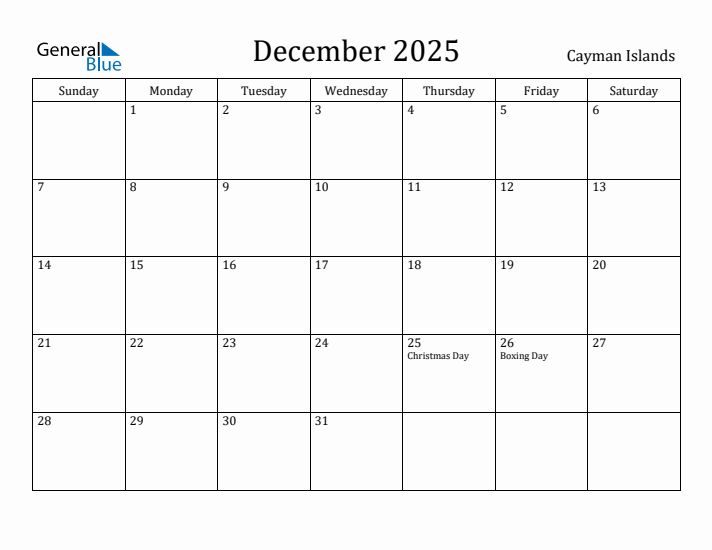 General Blue

December 2025

Cayman Islands

| Sunday | Monday | Tuesday | Wednesday | Thursday | Friday | Saturday |
|---|---|---|---|---|---|---|
| | 1 | 2 | 3 | 4 | 5 | 6 |
| 7 | 8 | 9 | 10 | 11 | 12 | 13 |
| 14 | 15 | 16 | 17 | 18 | 19 | 20 |
| 21 | 22 | 23 | 24 | 25 Christmas Day | 26 Boxing Day | 27 |
| 28 | 29 | 30 | 31 | | | |